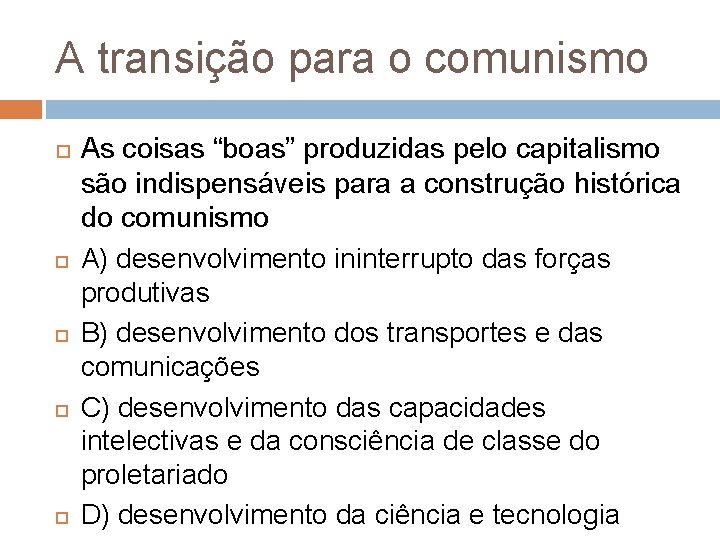 A transição para o comunismo

As coisas “boas” produzidas pelo capitalismo são indispensáveis para a construção histórica do comunismo

A) desenvolvimento ininterrupto das forças produtivas

B) desenvolvimento dos transportes e das comunicações

C) desenvolvimento das capacidades intelectivas e da consciência de classe do proletariado

D) desenvolvimento da ciência e tecnologia